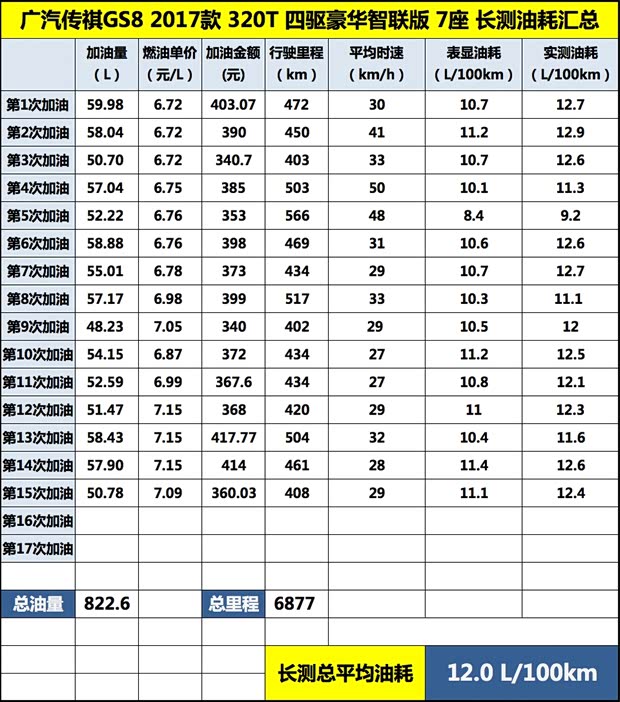 广汽传祺GS8 2017款 320T 四驱豪华智联版 7座 长测油耗汇总

| | 加油量（L） | 燃油单价（元/L） | 加油金额（元） | 行驶里程（km） | 平均时速（km/h） | 表显油耗（L/100km） | 实测油耗（L/100km） |
|---|---|---|---|---|---|---|---|
| 第1次加油 | 59.98 | 6.72 | 403.07 | 472 | 30 | 10.7 | 12.7 |
| 第2次加油 | 58.04 | 6.72 | 390 | 450 | 41 | 11.2 | 12.9 |
| 第3次加油 | 50.70 | 6.72 | 340.7 | 403 | 33 | 10.7 | 12.6 |
| 第4次加油 | 57.04 | 6.75 | 385 | 503 | 50 | 10.1 | 11.3 |
| 第5次加油 | 52.22 | 6.76 | 353 | 566 | 48 | 8.4 | 9.2 |
| 第6次加油 | 58.88 | 6.76 | 398 | 469 | 31 | 10.6 | 12.6 |
| 第7次加油 | 55.01 | 6.78 | 373 | 434 | 29 | 10.7 | 12.7 |
| 第8次加油 | 57.17 | 6.98 | 399 | 517 | 33 | 10.3 | 11.1 |
| 第9次加油 | 48.23 | 7.05 | 340 | 402 | 29 | 10.5 | 12 |
| 第10次加油 | 54.15 | 6.87 | 372 | 434 | 27 | 11.2 | 12.5 |
| 第11次加油 | 52.59 | 6.99 | 367.6 | 434 | 27 | 10.8 | 12.1 |
| 第12次加油 | 51.47 | 7.15 | 368 | 420 | 29 | 11 | 12.3 |
| 第13次加油 | 58.43 | 7.15 | 417.77 | 504 | 32 | 10.4 | 11.6 |
| 第14次加油 | 57.90 | 7.15 | 414 | 461 | 28 | 11.4 | 12.6 |
| 第15次加油 | 50.78 | 7.09 | 360.03 | 408 | 29 | 11.1 | 12.4 |
| 第16次加油 | | | | | | | |
| 第17次加油 | | | | | | | |
| | | | | | | | |
| 总油量 | 822.6 | | 总里程 | 6877 | | | |

长测总平均油耗 12.0 L/100km